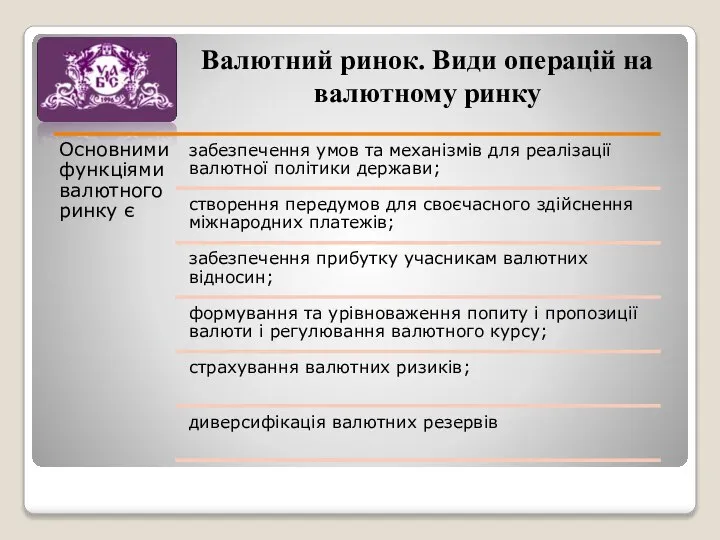 УАБС

Валютний ринок. Види операцій на валютному ринку

Основними функціями валютного ринку є

забезпечення умов та механізмів для реалізації валютної політики держави;

створення передумов для своєчасного здійснення міжнародних платежів;

забезпечення прибутку учасникам валютних відносин;

формування та урівноваження попиту і пропозиції валюти і регулювання валютного курсу;

страхування валютних ризиків;

диверсифікація валютних резервів